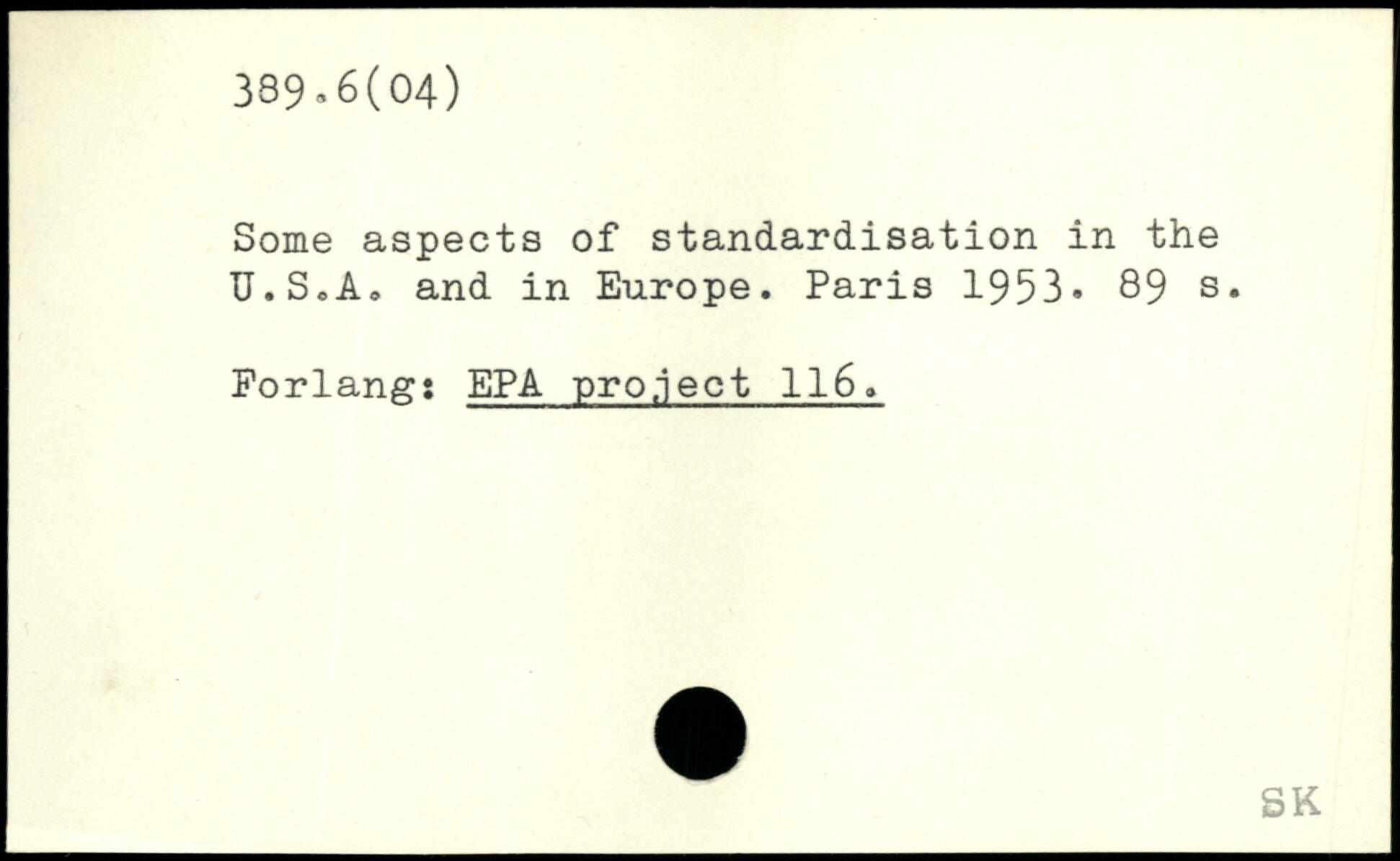 389.6(04)

Some aspects of standardisation in the U.S.A. and in Europe. Paris 1953. 89 s.

Forlang: EPA project 116.

SK